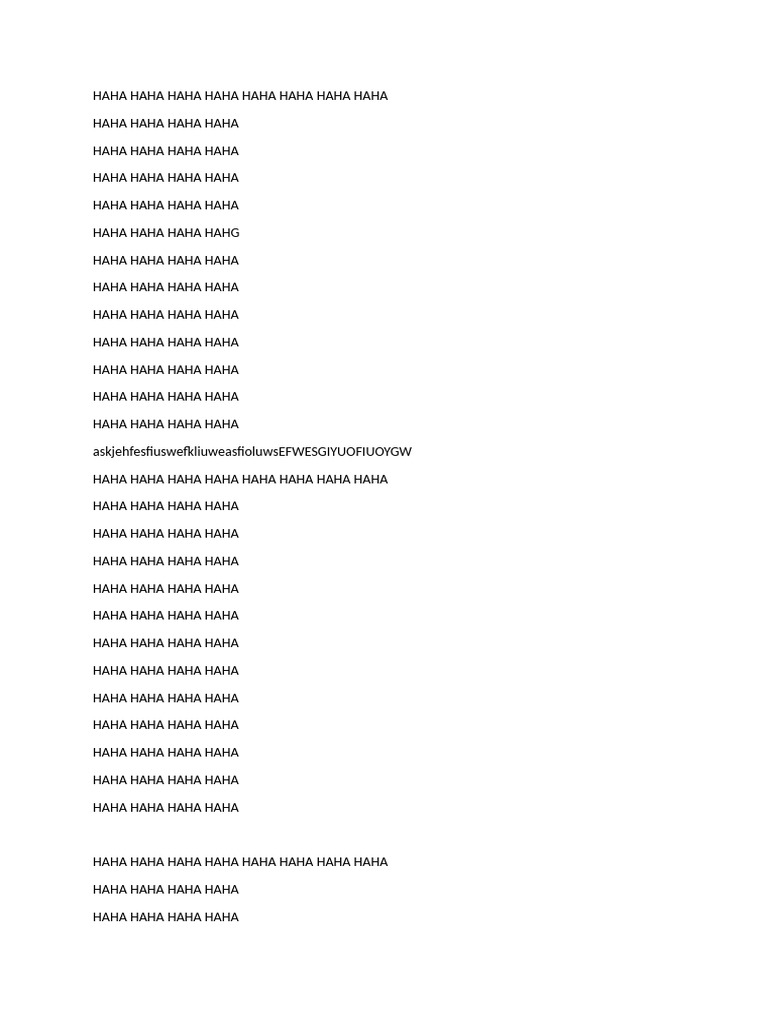 HAHA HAHA HAHA HAHA HAHA HAHA HAHA HAHA

HAHA HAHA HAHA HAHA

HAHA HAHA HAHA HAHA

HAHA HAHA HAHA HAHA

HAHA HAHA HAHA HAHA

HAHA HAHA HAHA HAHG

HAHA HAHA HAHA HAHA

HAHA HAHA HAHA HAHA

HAHA HAHA HAHA HAHA

HAHA HAHA HAHA HAHA

HAHA HAHA HAHA HAHA

HAHA HAHA HAHA HAHA

HAHA HAHA HAHA HAHA

askjehfesfiuswefkliuweasfioluwsEFWESGIYUOFIUOYGW

HAHA HAHA HAHA HAHA HAHA HAHA HAHA HAHA

HAHA HAHA HAHA HAHA

HAHA HAHA HAHA HAHA

HAHA HAHA HAHA HAHA

HAHA HAHA HAHA HAHA

HAHA HAHA HAHA HAHA

HAHA HAHA HAHA HAHA

HAHA HAHA HAHA HAHA

HAHA HAHA HAHA HAHA

HAHA HAHA HAHA HAHA

HAHA HAHA HAHA HAHA

HAHA HAHA HAHA HAHA

HAHA HAHA HAHA HAHA

HAHA HAHA HAHA HAHA HAHA HAHA HAHA HAHA

HAHA HAHA HAHA HAHA

HAHA HAHA HAHA HAHA